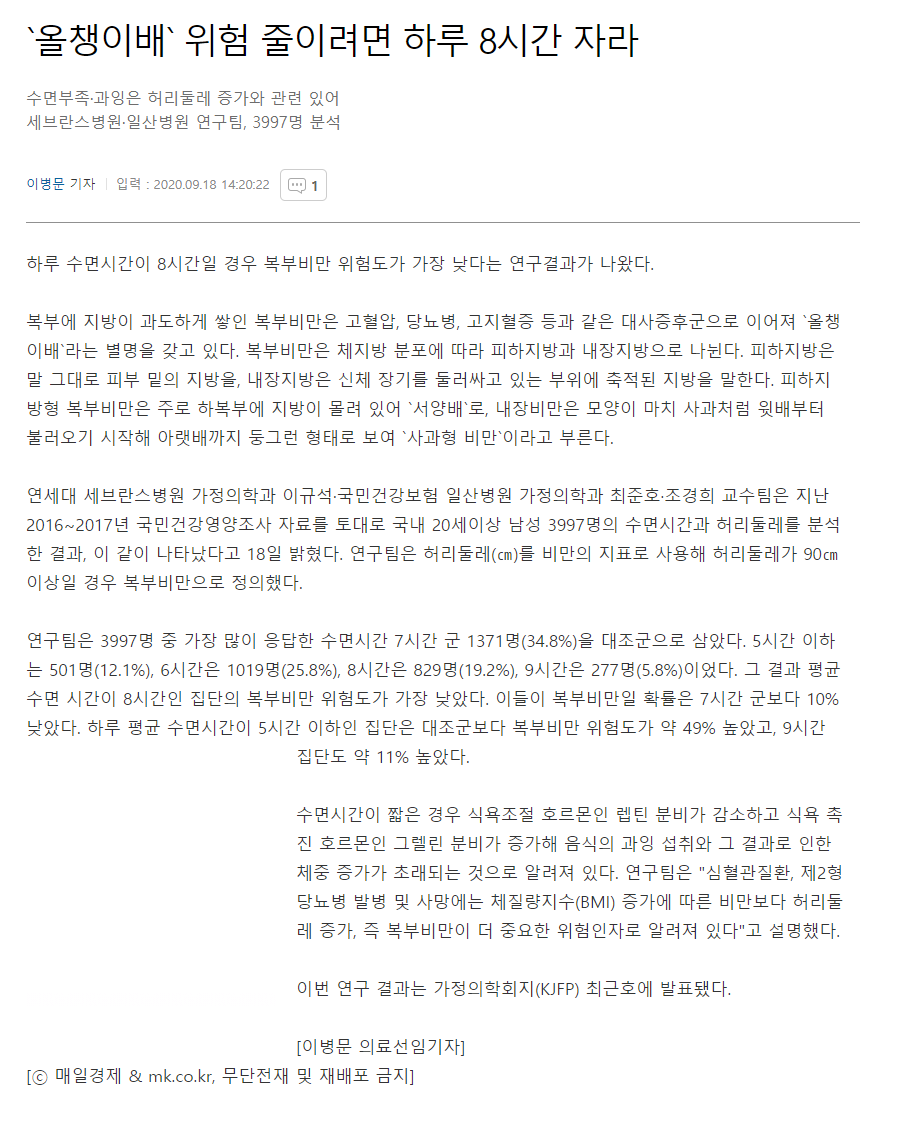 `올챙이배` 위험 줄이려면 하루 8시간 자라

수면부족·과잉은 허리둘레 증가와 관련 있어
세브란스병원·일산병원 연구팀, 3997명 분석

이병문 기자 | 입력 : 2020.09.18 14:20:22 1

하루 수면시간이 8시간일 경우 복부비만 위험도가 가장 낮다는 연구결과가 나왔다.

복부에 지방이 과도하게 쌓인 복부비만은 고혈압, 당뇨병, 고지혈증 등과 같은 대사증후군으로 이어져 `올챙이배`라는 별명을 갖고 있다. 복부비만은 체지방 분포에 따라 피하지방과 내장지방으로 나뉜다. 피하지방은 말 그대로 피부 밑의 지방을, 내장지방은 신체 장기를 둘러싸고 있는 부위에 축적된 지방을 말한다. 피하지방형 복부비만은 주로 하복부에 지방이 몰려 있어 `서양배`로, 내장비만은 모양이 마치 사과처럼 윗배부터 불러오기 시작해 아랫배까지 둥그런 형태로 보여 `사과형 비만`이라고 부른다.

연세대 세브란스병원 가정의학과 이규석·국민건강보험 일산병원 가정의학과 최준호·조경희 교수팀은 지난 2016~2017년 국민건강영양조사 자료를 토대로 국내 20세이상 남성 3997명의 수면시간과 허리둘레를 분석한 결과, 이 같이 나타났다고 18일 밝혔다. 연구팀은 허리둘레(㎝)를 비만의 지표로 사용해 허리둘레가 90㎝ 이상일 경우 복부비만으로 정의했다.

연구팀은 3997명 중 가장 많이 응답한 수면시간 7시간 군 1371명(34.8%)을 대조군으로 삼았다. 5시간 이하는 501명(12.1%), 6시간은 1019명(25.8%), 8시간은 829명(19.2%), 9시간은 277명(5.8%)이었다. 그 결과 평균 수면 시간이 8시간인 집단의 복부비만 위험도가 가장 낮았다. 이들이 복부비만일 확률은 7시간 군보다 10% 낮았다. 하루 평균 수면시간이 5시간 이하인 집단은 대조군보다 복부비만 위험도가 약 49% 높았고, 9시간 집단도 약 11% 높았다.

수면시간이 짧은 경우 식욕조절 호르몬인 렙틴 분비가 감소하고 식욕 촉진 호르몬인 그렐린 분비가 증가해 음식의 과잉 섭취와 그 결과로 인한 체중 증가가 초래되는 것으로 알려져 있다. 연구팀은 "심혈관질환, 제2형 당뇨병 발병 및 사망에는 체질량지수(BMI) 증가에 따른 비만보다 허리둘레 증가, 즉 복부비만이 더 중요한 위험인자로 알려져 있다"고 설명했다.

이번 연구 결과는 가정의학회지(KJFP) 최근호에 발표됐다.

[이병문 의료선임기자]
[ⓒ 매일경제 & mk.co.kr, 무단전재 및 재배포 금지]